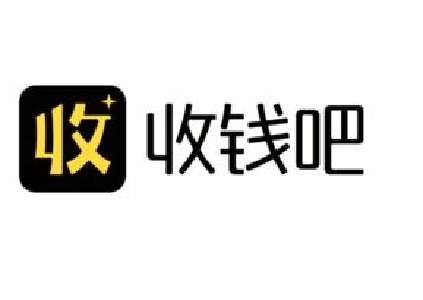 收 收钱吧